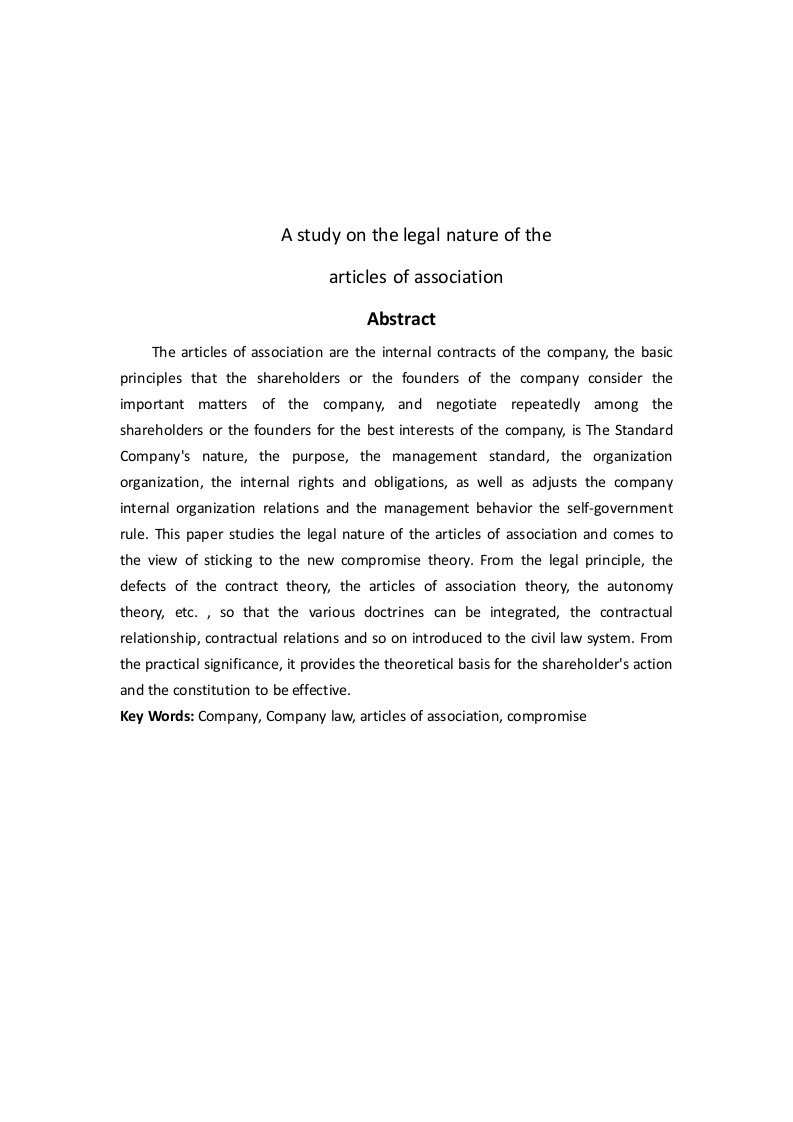 A study on the legal nature of the

articles of association

Abstract

The articles of association are the internal contracts of the company, the basic principles that the shareholders or the founders of the company consider the important matters of the company, and negotiate repeatedly among the shareholders or the founders for the best interests of the company, is The Standard Company's nature, the purpose, the management standard, the organization organization, the internal rights and obligations, as well as adjusts the company internal organization relations and the management behavior the self-government rule. This paper studies the legal nature of the articles of association and comes to the view of sticking to the new compromise theory. From the legal principle, the defects of the contract theory, the articles of association theory, the autonomy theory, etc. , so that the various doctrines can be integrated, the contractual relationship, contractual relations and so on introduced to the civil law system. From the practical significance, it provides the theoretical basis for the shareholder's action and the constitution to be effective.

Key Words: Company, Company law, articles of association, compromise